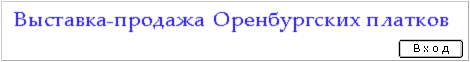 Выставка-продажа Оренбургских платков

Вход